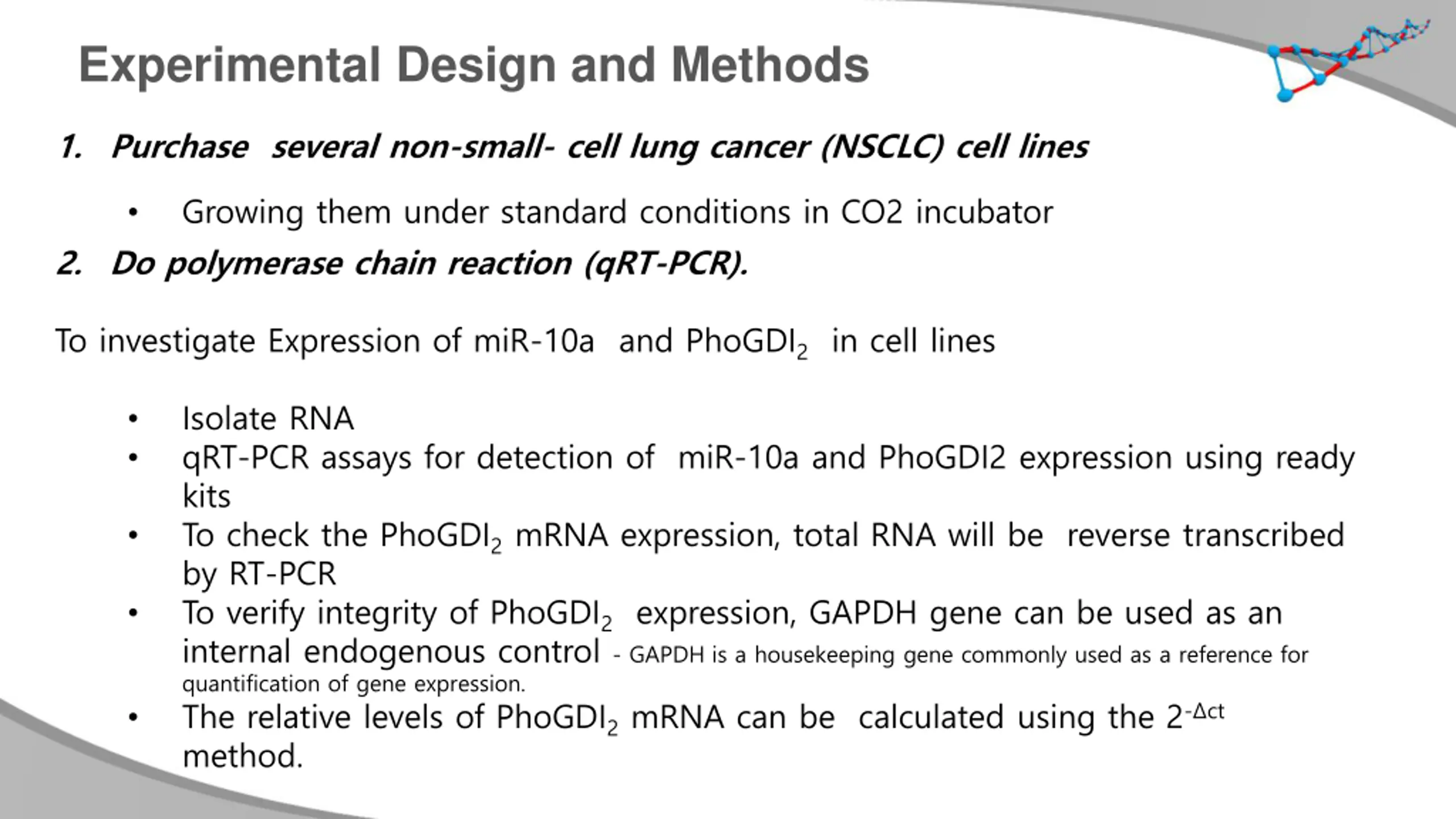 Experimental Design and Methods

1. Purchase several non-small- cell lung cancer (NSCLC) cell lines

• Growing them under standard conditions in CO2 incubator

2. Do polymerase chain reaction (qRT-PCR).

To investigate Expression of miR-10a and PhoGDI$_2$ in cell lines

• Isolate RNA
• qRT-PCR assays for detection of miR-10a and PhoGDI2 expression using ready kits
• To check the PhoGDI$_2$ mRNA expression, total RNA will be reverse transcribed by RT-PCR
• To verify integrity of PhoGDI$_2$ expression, GAPDH gene can be used as an internal endogenous control - GAPDH is a housekeeping gene commonly used as a reference for quantification of gene expression.
• The relative levels of PhoGDI$_2$ mRNA can be calculated using the $2^{-\Delta ct}$ method.